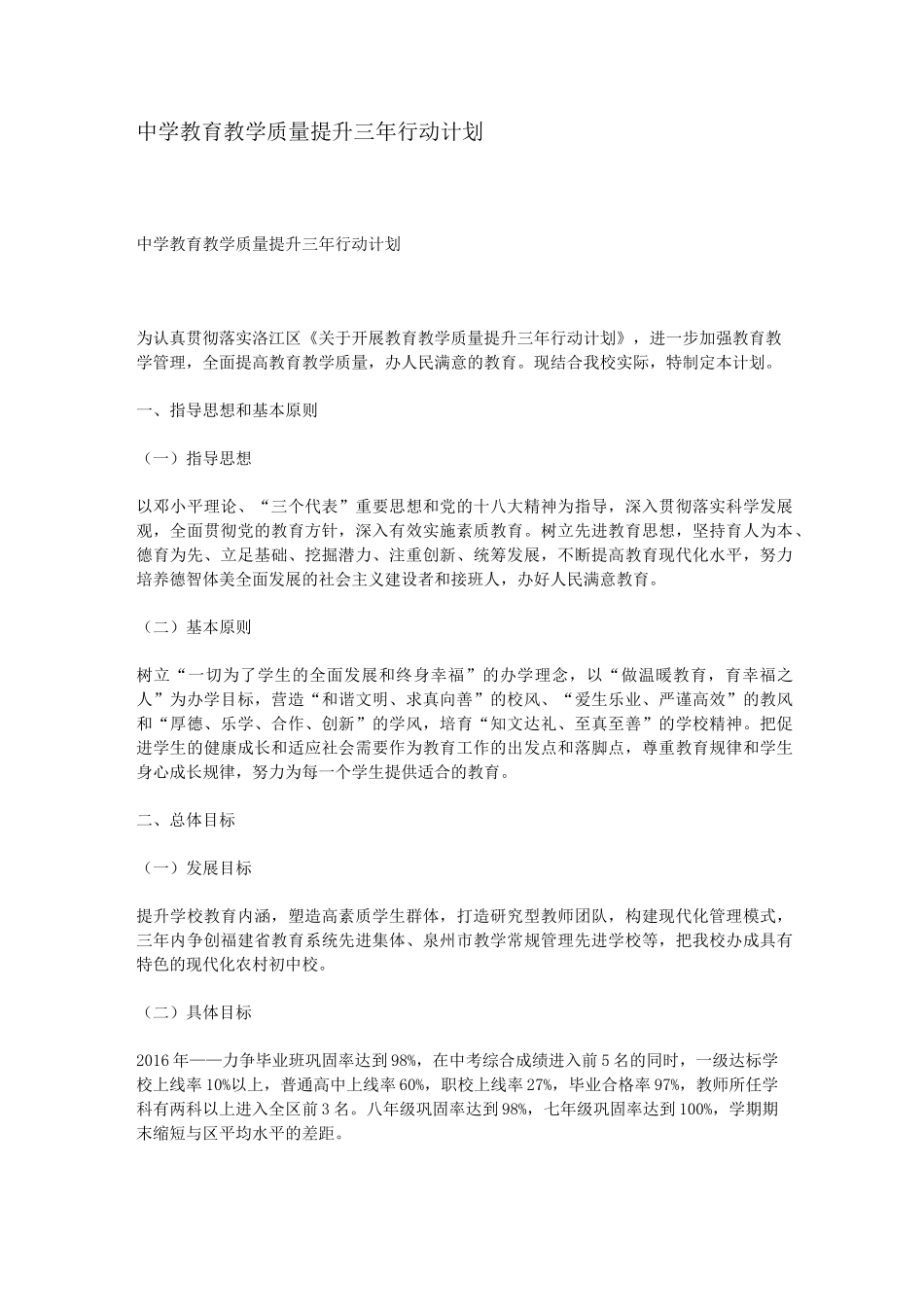 中学教育教学质量提升三年行动计划

中学教育教学质量提升三年行动计划

为认真贯彻落实洛江区《关于开展教育教学质量提升三年行动计划》，进一步加强教育教学管理，全面提高教育教学质量，办人民满意的教育。现结合我校实际，特制定本计划。

一、指导思想和基本原则

（一）指导思想

以邓小平理论、“三个代表”重要思想和党的十八大精神为指导，深入贯彻落实科学发展观，全面贯彻党的教育方针，深入有效实施素质教育。树立先进教育思想，坚持育人为本、德育为先、立足基础、挖掘潜力、注重创新、统筹发展，不断提高教育现代化水平，努力培养德智体美全面发展的社会主义建设者和接班人，办好人民满意教育。

（二）基本原则

树立“一切为了学生的全面发展和终身幸福”的办学理念，以“做温暖教育，育幸福之人”为办学目标，营造“和谐文明、求真向善”的校风、“爱生乐业、严谨高效”的教风和“厚德、乐学、合作、创新”的学风，培育“知文达礼、至真至善”的学校精神。把促进学生的健康成长和适应社会需要作为教育工作的出发点和落脚点，尊重教育规律和学生身心成长规律，努力为每一个学生提供适合的教育。

二、总体目标

（一）发展目标

提升学校教育内涵，塑造高素质学生群体，打造研究型教师团队，构建现代化管理模式，三年内争创福建省教育系统先进集体、泉州市教学常规管理先进学校等，把我校办成具有特色的现代化农村初中校。

（二）具体目标

2016年——力争毕业班巩固率达到98%，在中考综合成绩进入前5名的同时，一级达标学校上线率10%以上，普通高中上线率60%，职校上线率27%，毕业合格率97%，教师所任学科有两科以上进入全区前3名。八年级巩固率达到98%，七年级巩固率达到100%，学期期末缩短与区平均水平的差距。